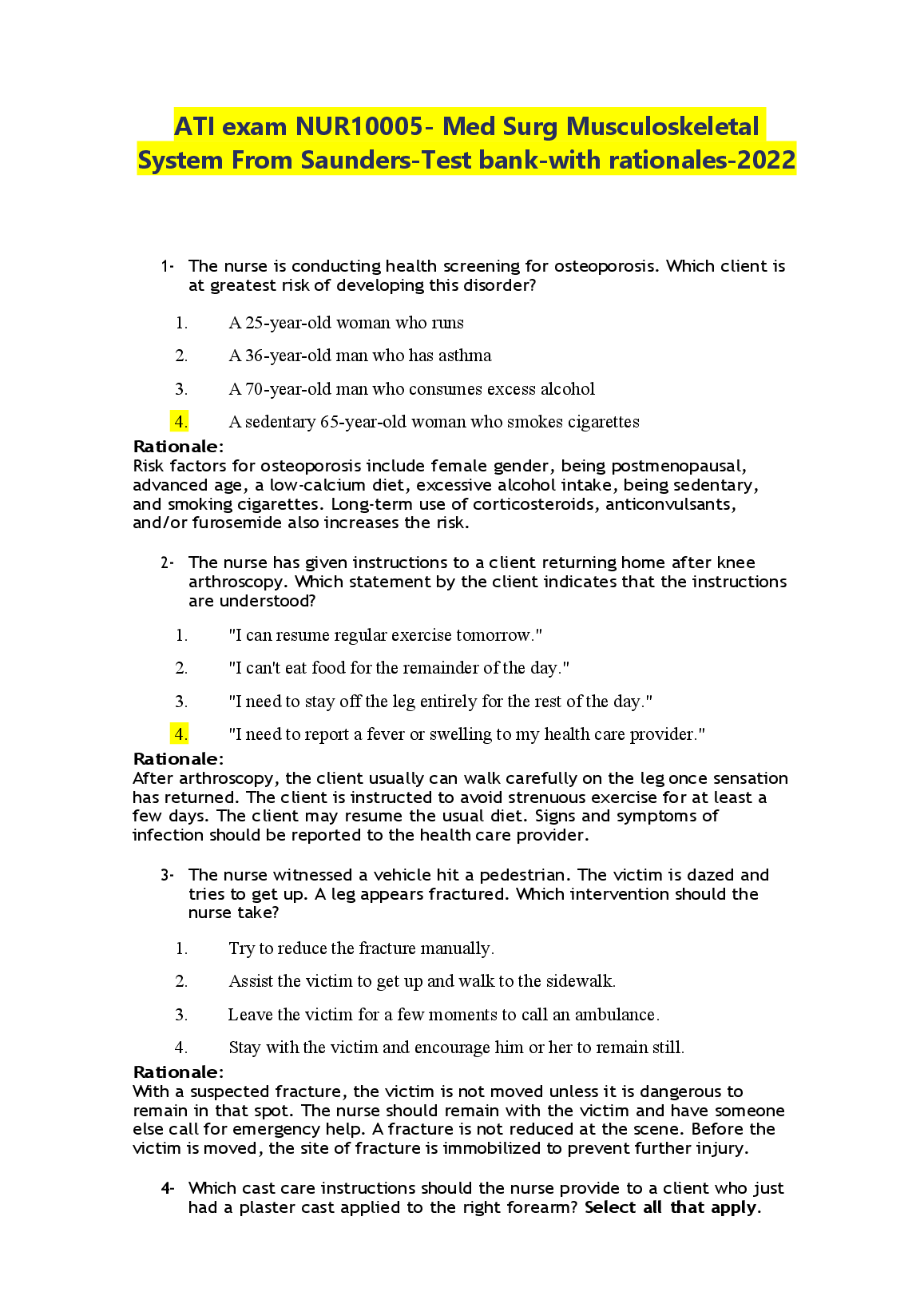 ATI exam NUR10005- Med Surg Musculoskeletal System From Saunders-Test bank-with rationales-2022

1- The nurse is conducting health screening for osteoporosis. Which client is at greatest risk of developing this disorder?

1. A 25-year-old woman who runs
2. A 36-year-old man who has asthma
3. A 70-year-old man who consumes excess alcohol
4. A sedentary 65-year-old woman who smokes cigarettes

Rationale:
Risk factors for osteoporosis include female gender, being postmenopausal, advanced age, a low-calcium diet, excessive alcohol intake, being sedentary, and smoking cigarettes. Long-term use of corticosteroids, anticonvulsants, and/or furosemide also increases the risk.

2- The nurse has given instructions to a client returning home after knee arthroscopy. Which statement by the client indicates that the instructions are understood?

1. "I can resume regular exercise tomorrow."
2. "I can't eat food for the remainder of the day."
3. "I need to stay off the leg entirely for the rest of the day."
4. "I need to report a fever or swelling to my health care provider."

Rationale:
After arthroscopy, the client usually can walk carefully on the leg once sensation has returned. The client is instructed to avoid strenuous exercise for at least a few days. The client may resume the usual diet. Signs and symptoms of infection should be reported to the health care provider.

3- The nurse witnessed a vehicle hit a pedestrian. The victim is dazed and tries to get up. A leg appears fractured. Which intervention should the nurse take?

1. Try to reduce the fracture manually.
2. Assist the victim to get up and walk to the sidewalk.
3. Leave the victim for a few moments to call an ambulance.
4. Stay with the victim and encourage him or her to remain still.

Rationale:
With a suspected fracture, the victim is not moved unless it is dangerous to remain in that spot. The nurse should remain with the victim and have someone else call for emergency help. A fracture is not reduced at the scene. Before the victim is moved, the site of fracture is immobilized to prevent further injury.

4- Which cast care instructions should the nurse provide to a client who just had a plaster cast applied to the right forearm? Select all that apply.